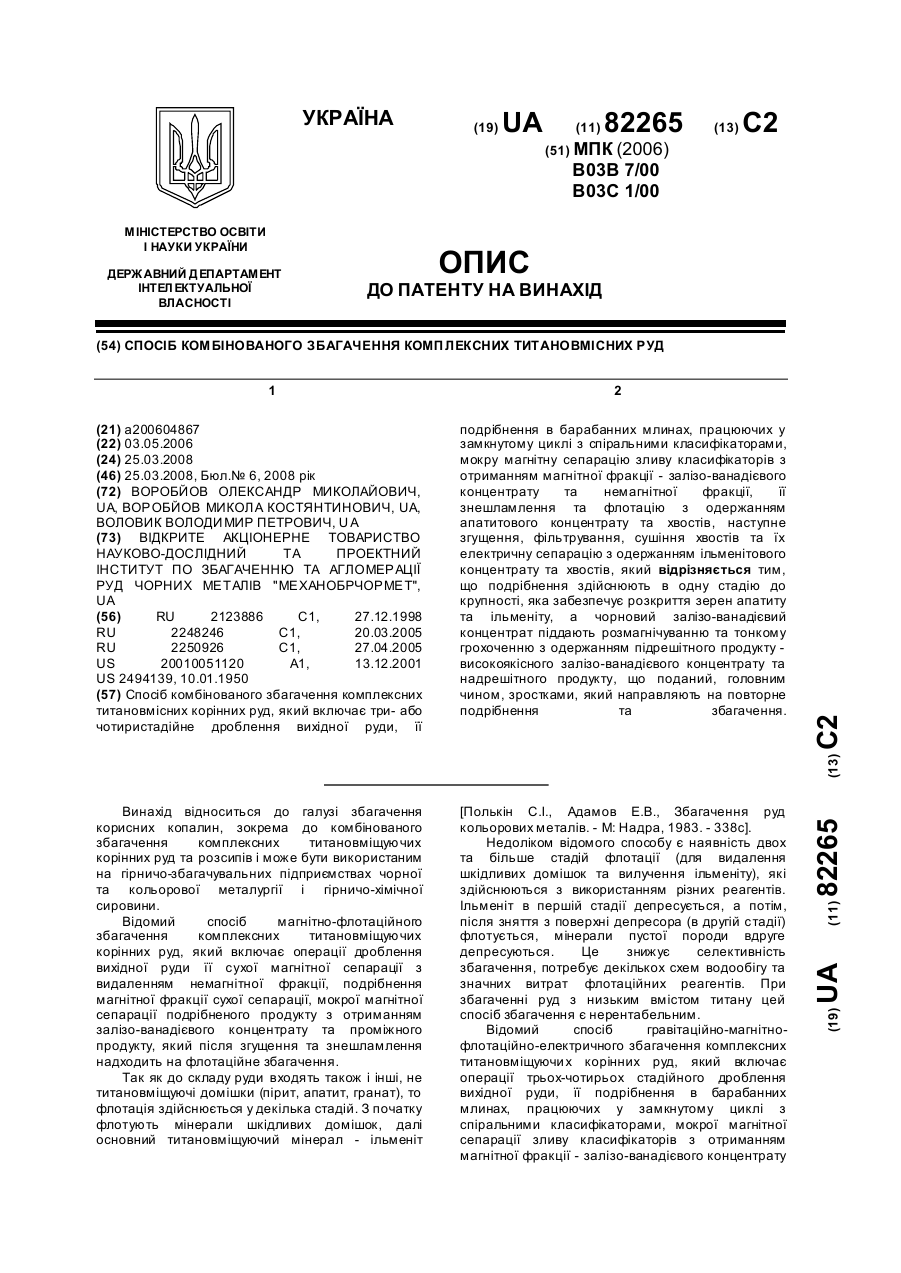 УКРАЇНА

(19) UA (11) 82265 (13) C2

(51) МПК (2006)
B03B 7/00
B03C 1/00

МІНІСТЕРСТВО ОСВІТИ І НАУКИ УКРАЇНИ

ДЕРЖАВНИЙ ДЕПАРТАМЕНТ ІНТЕЛЕКТУАЛЬНОЇ ВЛАСНОСТІ

ОПИС
ДО ПАТЕНТУ НА ВИНАХІД

(54) СПОСІБ КОМБІНОВАНОГО ЗБАГАЧЕННЯ КОМПЛЕКСНИХ ТИТАНОВМІСНИХ РУД

1

(21) a200604867
(22) 03.05.2006
(24) 25.03.2008
(46) 25.03.2008, Бюл.№ 6, 2008 рік
(72) ВОРОБЙОВ ОЛЕКСАНДР МИКОЛАЙОВИЧ, UA, ВОРОБЙОВ МИКОЛА КОСТЯНТИНОВИЧ, UA, ВОЛОВИК ВОЛОДИМИР ПЕТРОВИЧ, UA
(73) ВІДКРИТЕ АКЦІОНЕРНЕ ТОВАРИСТВО НАУКОВО-ДОСЛІДНИЙ ТА ПРОЕКТНИЙ ІНСТИТУТ ПО ЗБАГАЧЕННЮ ТА АГЛОМЕРАЦІЇ РУД ЧОРНИХ МЕТАЛІВ "МЕХАНОБРЧОРМЕТ", UA
(56) RU 2123886 C1, 27.12.1998
RU 2248246 C1, 20.03.2005
RU 2250926 C1, 27.04.2005
US 20010051120 A1, 13.12.2001
US 2494139, 10.01.1950
(57) Спосіб комбінованого збагачення комплексних титановмісних корінних руд, який включає три- або чотиристадійне дроблення вихідної руди, її

2

подрібнення в барабанних млинах, працюючих у замкнутому циклі з спіральними класифікаторами, мокру магнітну сепарацію зливу класифікаторів з отриманням магнітної фракції - залізо-ванадієвого концентрату та немагнітної фракції, її знешламлення та флотацію з одержанням апатитового концентрату та хвостів, наступне згущення, фільтрування, сушіння хвостів та їх електричну сепарацію з одержанням ільменітового концентрату та хвостів, який відрізняється тим, що подрібнення здійснюють в одну стадію до крупності, яка забезпечує розкриття зерен апатиту та ільменіту, а чорновий залізо-ванадієвий концентрат піддають розмагнічуванню та тонкому грохоченню з одержанням підрешітного продукту - високоякісного залізо-ванадієвого концентрату та надрешітного продукту, що поданий, головним чином, зростками, який направляють на повторне подрібнення та збагачення.

(19) UA (11) 82265 (13) C2

Винахід відноситься до галузі збагачення корисних копалин, зокрема до комбінованого збагачення комплексних титановміщуючих корінних руд та розсипів і може бути використаним на гірничо-збагачувальних підприємствах чорної та кольорової металургії і гірничо-хімічної сировини.

Відомий спосіб магнітно-флотаційного збагачення комплексних титановміщуючих корінних руд, який включає операції дроблення вихідної руди її сухої магнітної сепарації з видаленням немагнітної фракції, подрібнення магнітної фракції сухої сепарації, мокрої магнітної сепарації подрібненого продукту з отриманням залізо-ванадієвого концентрату та проміжного продукту, який після згущення та знешламлення надходить на флотаційне збагачення.

Так як до складу руди входять також і інші, не титановміщуючі домішки (пірит, апатит, гранат), то флотація здійснюється у декілька стадій. З початку флотують мінерали шкідливих домішок, далі основний титановміщуючий мінерал - ільменіт [Полькін С.І., Адамов Е.В., Збагачення руд кольорових металів. - М: Надра, 1983. - 338с].

Недоліком відомого способу є наявність двох та більше стадій флотації (для видалення шкідливих домішок та вилучення ільменіту), які здійснюються з використанням різних реагентів. Ільменіт в першій стадії депресується, а потім, після зняття з поверхні депресора (в другій стадії) флотується, мінерали пустої породи вдруге депресуються. Це знижує селективність збагачення, потребує декількох схем водообігу та значних витрат флотаційних реагентів. При збагаченні руд з низьким вмістом титану цей спосіб збагачення є нерентабельним.

Відомий спосіб гравітаційно-магнітно-флотаційно-електричного збагачення комплексних титановміщуючих корінних руд, який включає операції трьох-чотирьох стадійного дроблення вихідної руди, її подрібнення в барабанних млинах, працюючих у замкнутому циклі з спіральними класифікаторами, мокрої магнітної сепарації зливу класифікаторів з отриманням магнітної фракції - залізо-ванадієвого концентрату